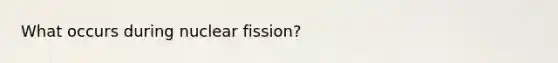 What occurs during nuclear fission?